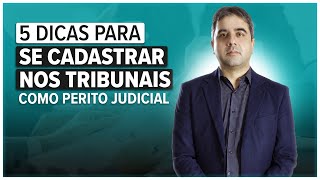 5 DICAS PARA
SE CADASTRAR
NOS TRIBUNAIS
COMO PERITO JUDICIAL